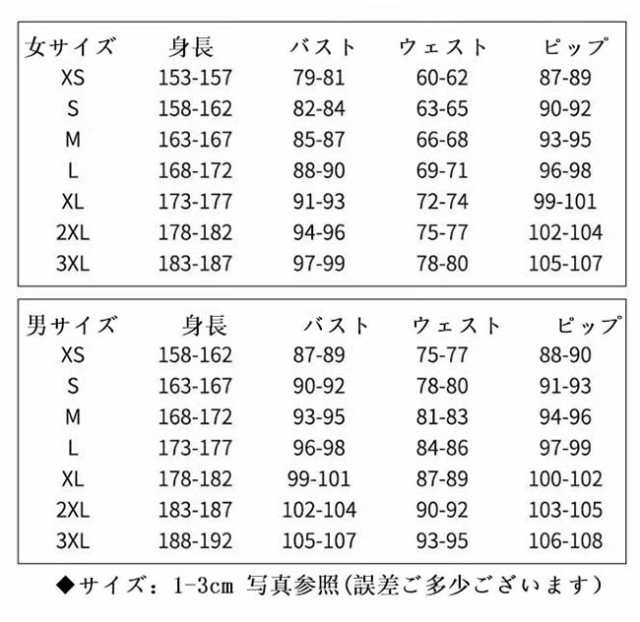 | 女サイズ | 身長 | バスト | ウェスト | ピップ |
|---|---|---|---|---|
| XS | 153-157 | 79-81 | 60-62 | 87-89 |
| S | 158-162 | 82-84 | 63-65 | 90-92 |
| M | 163-167 | 85-87 | 66-68 | 93-95 |
| L | 168-172 | 88-90 | 69-71 | 96-98 |
| XL | 173-177 | 91-93 | 72-74 | 99-101 |
| 2XL | 178-182 | 94-96 | 75-77 | 102-104 |
| 3XL | 183-187 | 97-99 | 78-80 | 105-107 |

| 男サイズ | 身長 | バスト | ウェスト | ピップ |
|---|---|---|---|---|
| XS | 158-162 | 87-89 | 75-77 | 88-90 |
| S | 163-167 | 90-92 | 78-80 | 91-93 |
| M | 168-172 | 93-95 | 81-83 | 94-96 |
| L | 173-177 | 96-98 | 84-86 | 97-99 |
| XL | 178-182 | 99-101 | 87-89 | 100-102 |
| 2XL | 183-187 | 102-104 | 90-92 | 103-105 |
| 3XL | 188-192 | 105-107 | 93-95 | 106-108 |

◆サイズ：1-3cm 写真参照(誤差ご多少ございます)